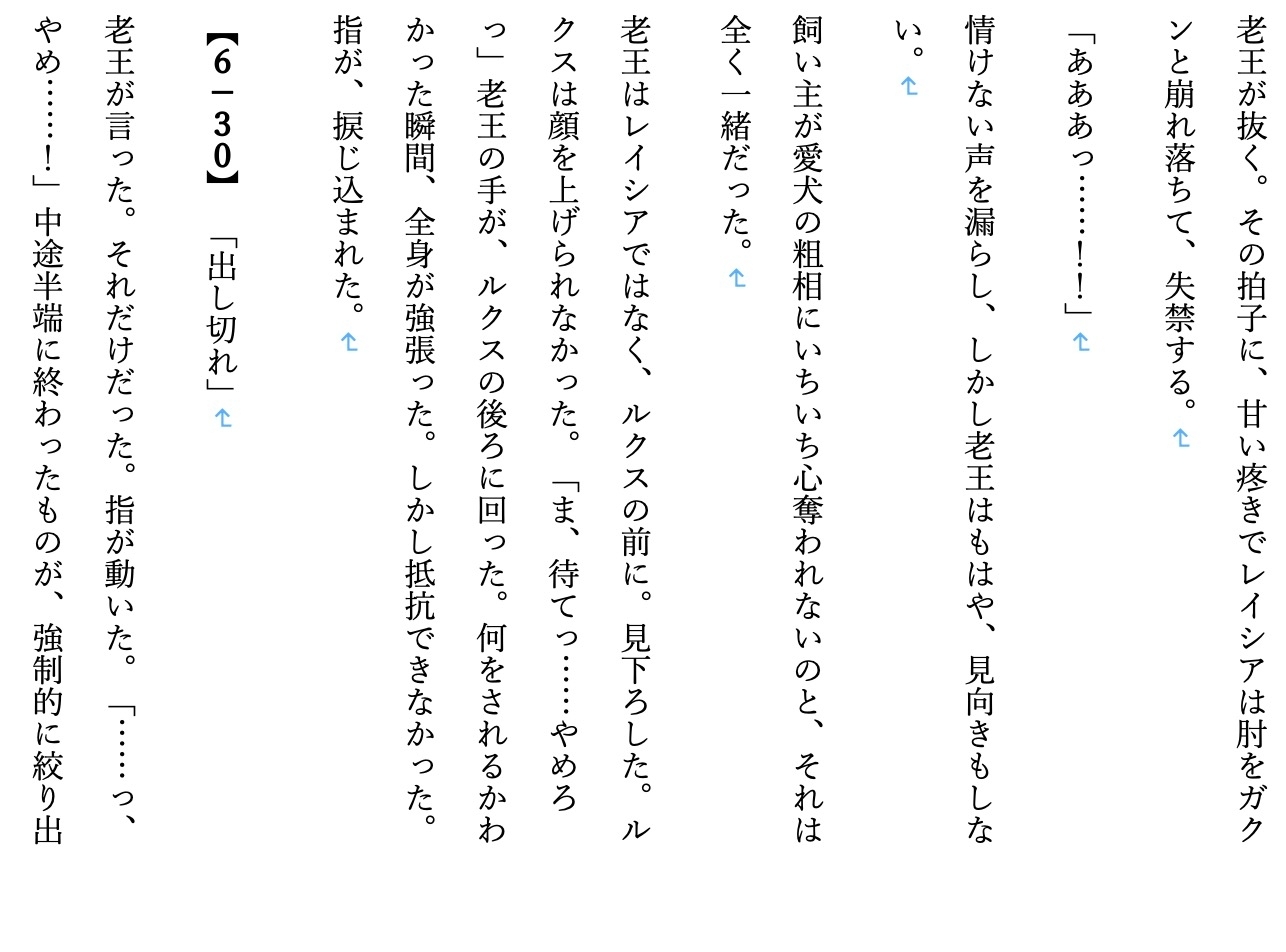 老王が抜く。その拍子に、甘い疼きでレイシアは肘をガクンと崩れ落ちて、失禁する。

「あああっ……！！」

情けない声を漏らし、しかし老王はもはや、見向きもしない。

飼い主が愛犬の粗相にいちいち心奪われないのと、それは全く一緒だった。

老王はレイシアではなく、ルクスの前に。見下ろした。ルクスは顔を上げられなかった。「ま、待てっ……やめろっ」老王の手が、ルクスの後ろに回った。何をされるかわかった瞬間、全身が強張った。しかし抵抗できなかった。指が、捩じ込まれた。

【６－３０】「出し切れ」

老王が言った。それだけだった。指が動いた。「……っ、やめ……！」中途半端に終わったものが、強制的に絞り出